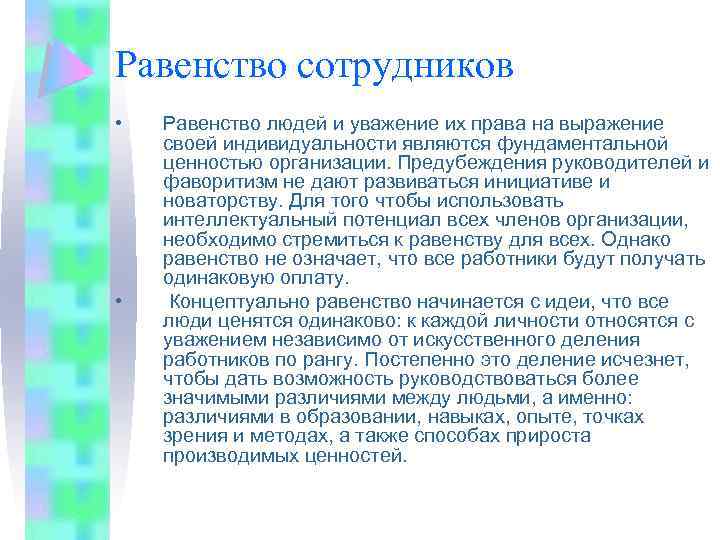 Равенство сотрудников

• Равенство людей и уважение их права на выражение своей индивидуальности являются фундаментальной ценностью организации. Предубеждения руководителей и фаворитизм не дают развиваться инициативе и новаторству. Для того чтобы использовать интеллектуальный потенциал всех членов организации, необходимо стремиться к равенству для всех. Однако равенство не означает, что все работники будут получать одинаковую оплату.

• Концептуально равенство начинается с идеи, что все люди ценятся одинаково: к каждой личности относятся с уважением независимо от искусственного деления работников по рангу. Постепенно это деление исчезнет, чтобы дать возможность руководствоваться более значимыми различиями между людьми, а именно: различиями в образовании, навыках, опыте, точках зрения и методах, а также способах прироста производимых ценностей.